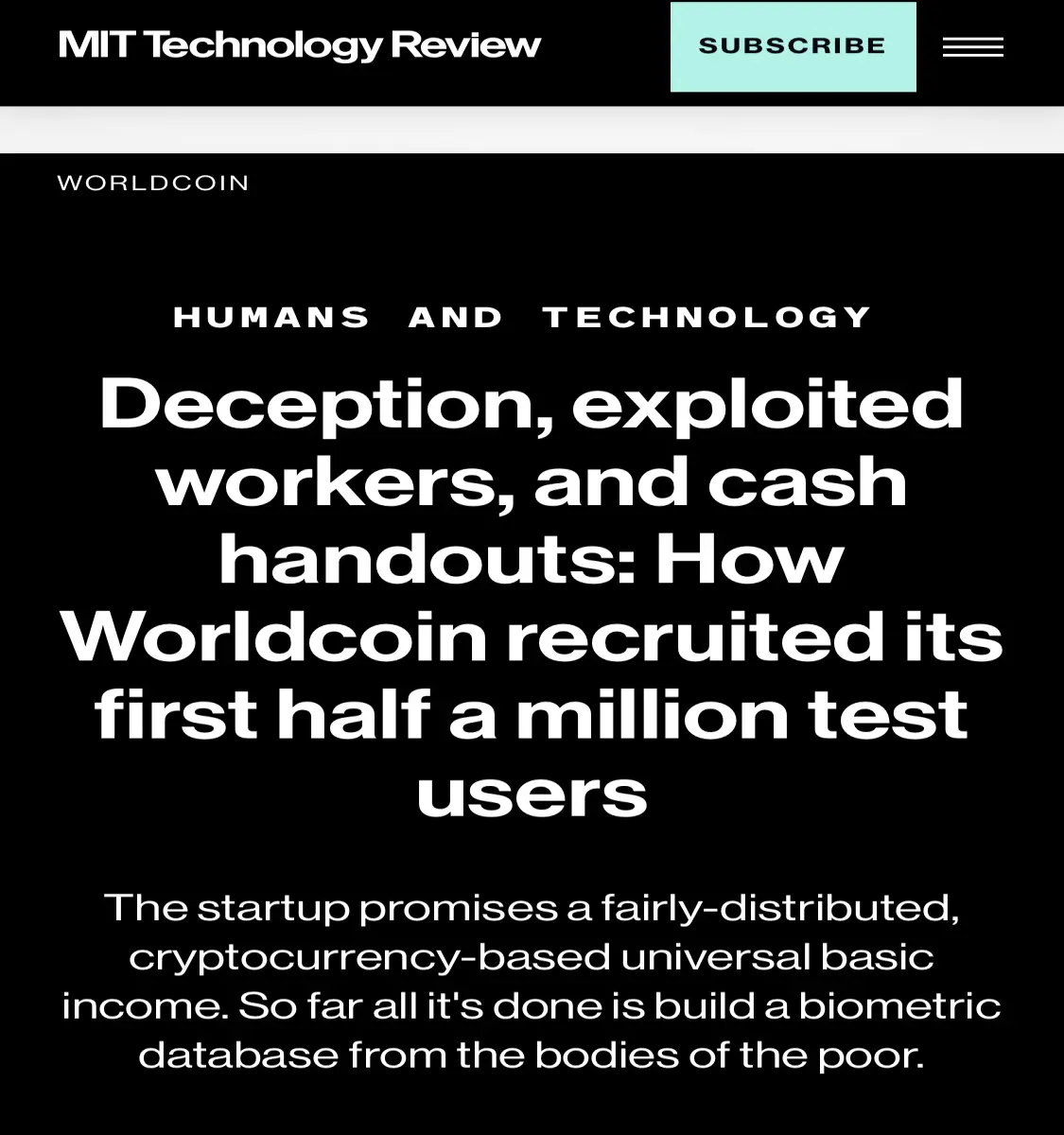 MIT Technology Review

SUBSCRIBE

WORLDCOIN

HUMANS AND TECHNOLOGY

Deception, exploited workers, and cash handouts: How Worldcoin recruited its first half a million test users

The startup promises a fairly-distributed, cryptocurrency-based universal basic income. So far all it's done is build a biometric database from the bodies of the poor.